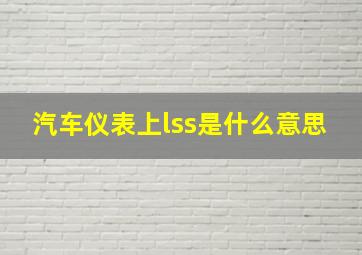 汽车仪表上lss是什么意思